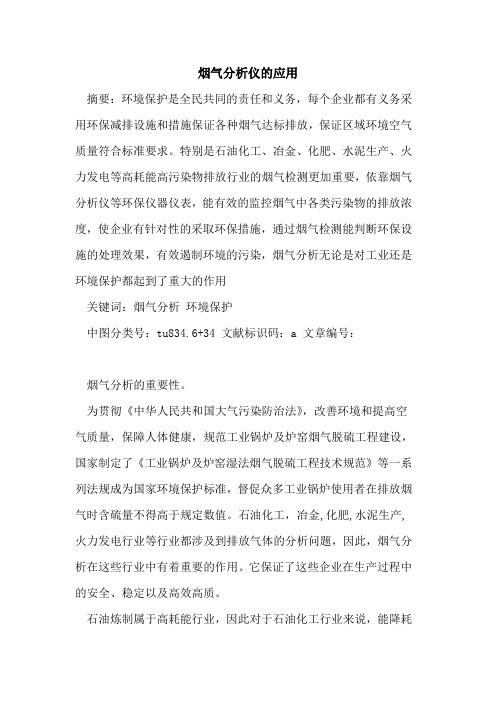 烟气分析仪的应用

摘要：环境保护是全民共同的责任和义务，每个企业都有义务采用环保减排设施和措施保证各种烟气达标排放，保证区域环境空气质量符合标准要求。特别是石油化工、冶金、化肥、水泥生产、火力发电等高耗能高污染物排放行业的烟气检测更加重要，依靠烟气分析仪等环保仪器仪表，能有效的监控烟气中各类污染物的排放浓度，使企业有针对性的采取环保措施，通过烟气检测能判断环保设施的处理效果，有效遏制环境的污染，烟气分析无论是对工业还是环境保护都起到了重大的作用

关键词：烟气分析 环境保护

中图分类号：tu834.6+34 文献标识码：a 文章编号：

烟气分析的重要性。

为贯彻《中华人民共和国大气污染防治法》，改善环境和提高空气质量，保障人体健康，规范工业锅炉及炉窑烟气脱硫工程建设，国家制定了《工业锅炉及炉窑湿法烟气脱硫工程技术规范》等一系列法规成为国家环境保护标准，督促众多工业锅炉使用者在排放烟气时含硫量不得高于规定数值。石油化工，冶金,化肥,水泥生产,火力发电行业等行业都涉及到排放气体的分析问题，因此，烟气分析在这些行业中有着重要的作用。它保证了这些企业在生产过程中的安全、稳定以及高效高质。

石油炼制属于高耗能行业，因此对于石油化工行业来说，能降耗